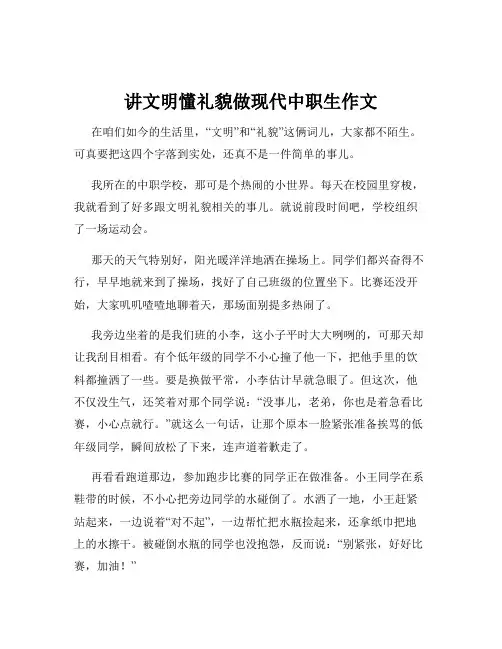 讲文明懂礼貌做现代中职生作文

在咱们如今的生活里，“文明”和“礼貌”这俩词儿，大家都不陌生。可真要把这四个字落到实处，还真不是一件简单的事儿。

我所在的中职学校，那可是个热闹的小世界。每天在校园里穿梭，我就看到了好多跟文明礼貌相关的事儿。就说前段时间吧，学校组织了一场运动会。

那天的天气特别好，阳光暖洋洋地洒在操场上。同学们都兴奋得不行，早早地就来到了操场，找好了自己班级的位置坐下。比赛还没开始，大家叽叽喳喳地聊着天，那场面别提多热闹了。

我旁边坐着的是我们班的小李，这小子平时大大咧咧的，可那天却让我刮目相看。有个低年级的同学不小心撞了他一下，把他手里的饮料都撞洒了一些。要是换做平常，小李估计早就急眼了。但这次，他不仅没生气，还笑着对那个同学说：“没事儿，老弟，你也是着急看比赛，小心点就行。”就这么一句话，让那个原本一脸紧张准备挨骂的低年级同学，瞬间放松了下来，连声道着歉走了。

再看看跑道那边，参加跑步比赛的同学正在做准备。小王同学在系鞋带的时候，不小心把旁边同学的水碰倒了。水洒了一地，小王赶紧站起来，一边说着“对不起”，一边帮忙把水瓶捡起来，还拿纸巾把地上的水擦干。被碰倒水瓶的同学也没抱怨，反而说：“别紧张，好好比赛，加油！”